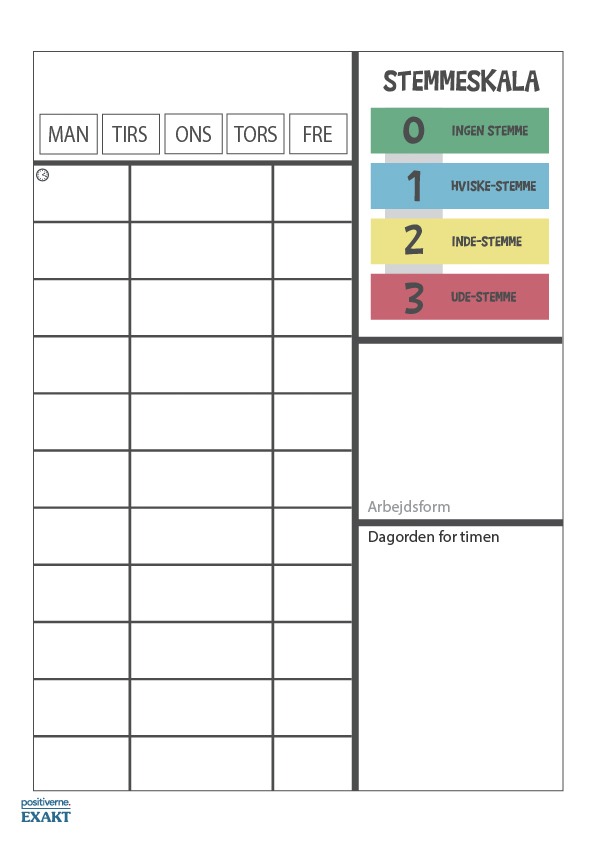 MAN TIRS ONS TORS FRE

STEMMESKALA

0 INGEN STEMME
1 HVISKE-STEMME
2 INDE-STEMME
3 UDE-STEMME

Arbejdsform

Dagorden for timen

positiverne.
EXAKT